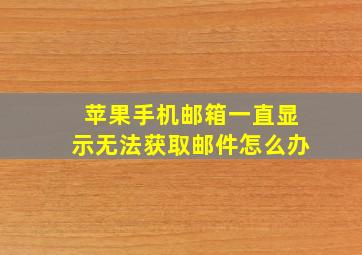 苹果手机邮箱一直显示无法获取邮件怎么办